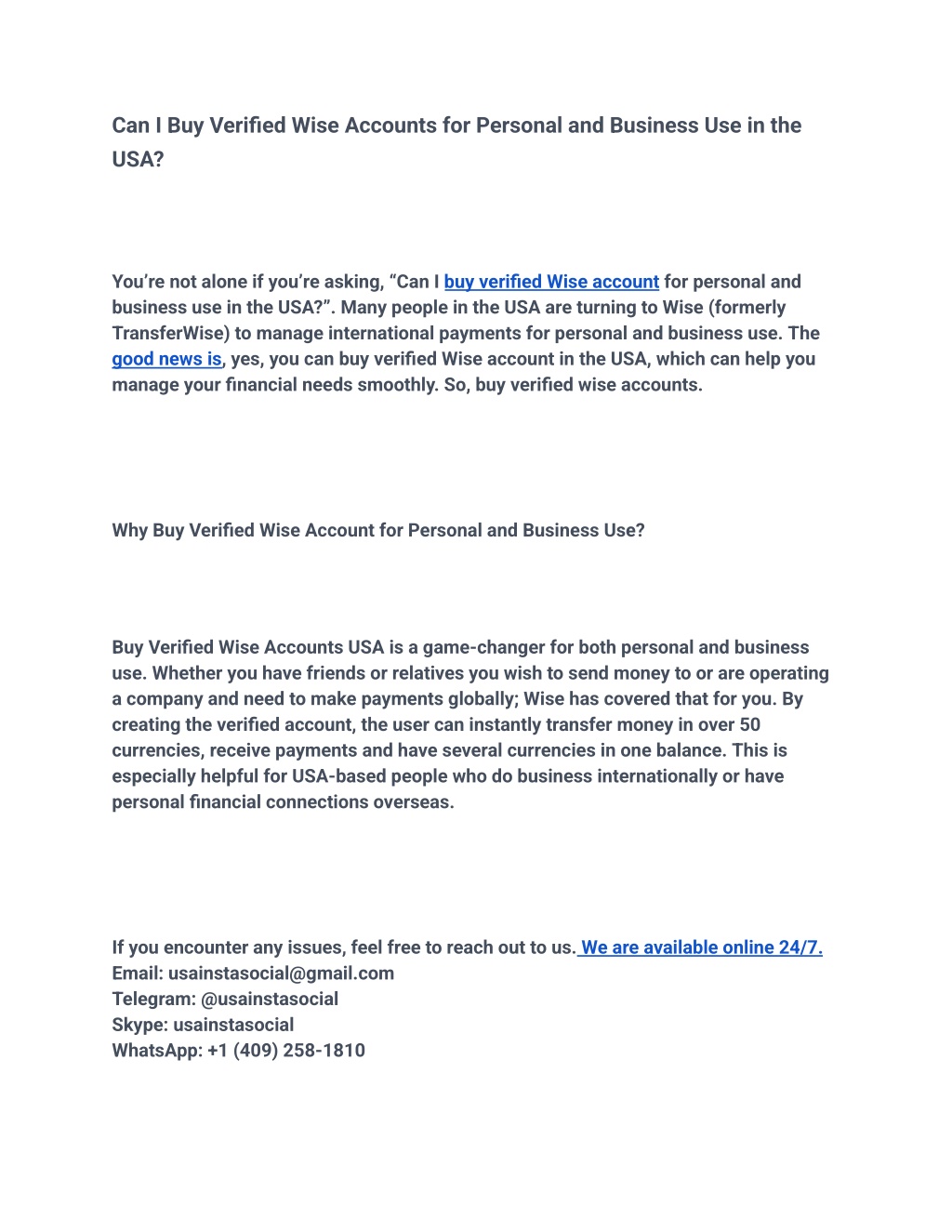 Can I Buy Verified Wise Accounts for Personal and Business Use in the USA?

You're not alone if you're asking, "Can I buy verified Wise account for personal and business use in the USA?". Many people in the USA are turning to Wise (formerly TransferWise) to manage international payments for personal and business use. The good news is, yes, you can buy verified Wise account in the USA, which can help you manage your financial needs smoothly. So, buy verified wise accounts.

Why Buy Verified Wise Account for Personal and Business Use?

Buy Verified Wise Accounts USA is a game-changer for both personal and business use. Whether you have friends or relatives you wish to send money to or are operating a company and need to make payments globally; Wise has covered that for you. By creating the verified account, the user can instantly transfer money in over 50 currencies, receive payments and have several currencies in one balance. This is especially helpful for USA-based people who do business internationally or have personal financial connections overseas.

If you encounter any issues, feel free to reach out to us. We are available online 24/7.
Email: usainstasocial@gmail.com
Telegram: @usainstasocial
Skype: usainstasocial
WhatsApp: +1 (409) 258-1810